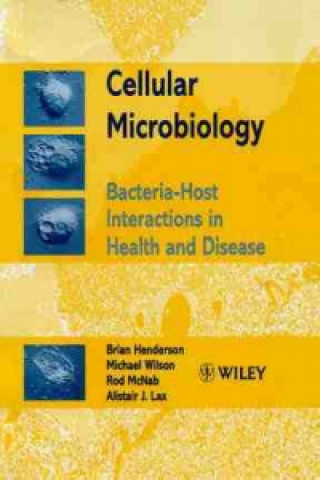 Cellular Microbiology

Bacteria-Host Interactions in Health and Disease

Brian Henderson
Michael Wilson
Rod McNab
Alistair J. Lax

WILEY